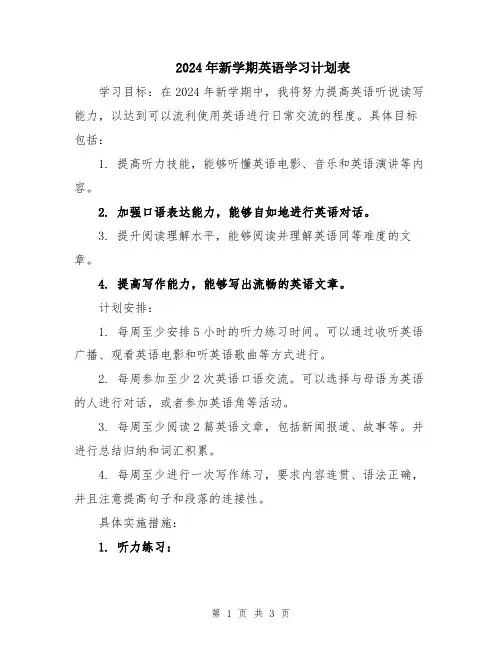 2024年新学期英语学习计划表

学习目标：在2024年新学期中，我将努力提高英语听说读写能力，以达到可以流利使用英语进行日常交流的程度。具体目标包括：

1. 提高听力技能，能够听懂英语电影、音乐和英语演讲等内容。

2. 加强口语表达能力，能够自如地进行英语对话。

3. 提升阅读理解水平，能够阅读并理解英语同等难度的文章。

4. 提高写作能力，能够写出流畅的英语文章。

计划安排：

1. 每周至少安排5小时的听力练习时间。可以通过收听英语广播、观看英语电影和听英语歌曲等方式进行。

2. 每周参加至少2次英语口语交流。可以选择与母语为英语的人进行对话，或者参加英语角等活动。

3. 每周至少阅读2篇英语文章，包括新闻报道、故事等。并进行总结归纳和词汇积累。

4. 每周至少进行一次写作练习，要求内容连贯、语法正确，并且注意提高句子和段落的连接性。

具体实施措施：

1. 听力练习：

第 1 页 共 3 页